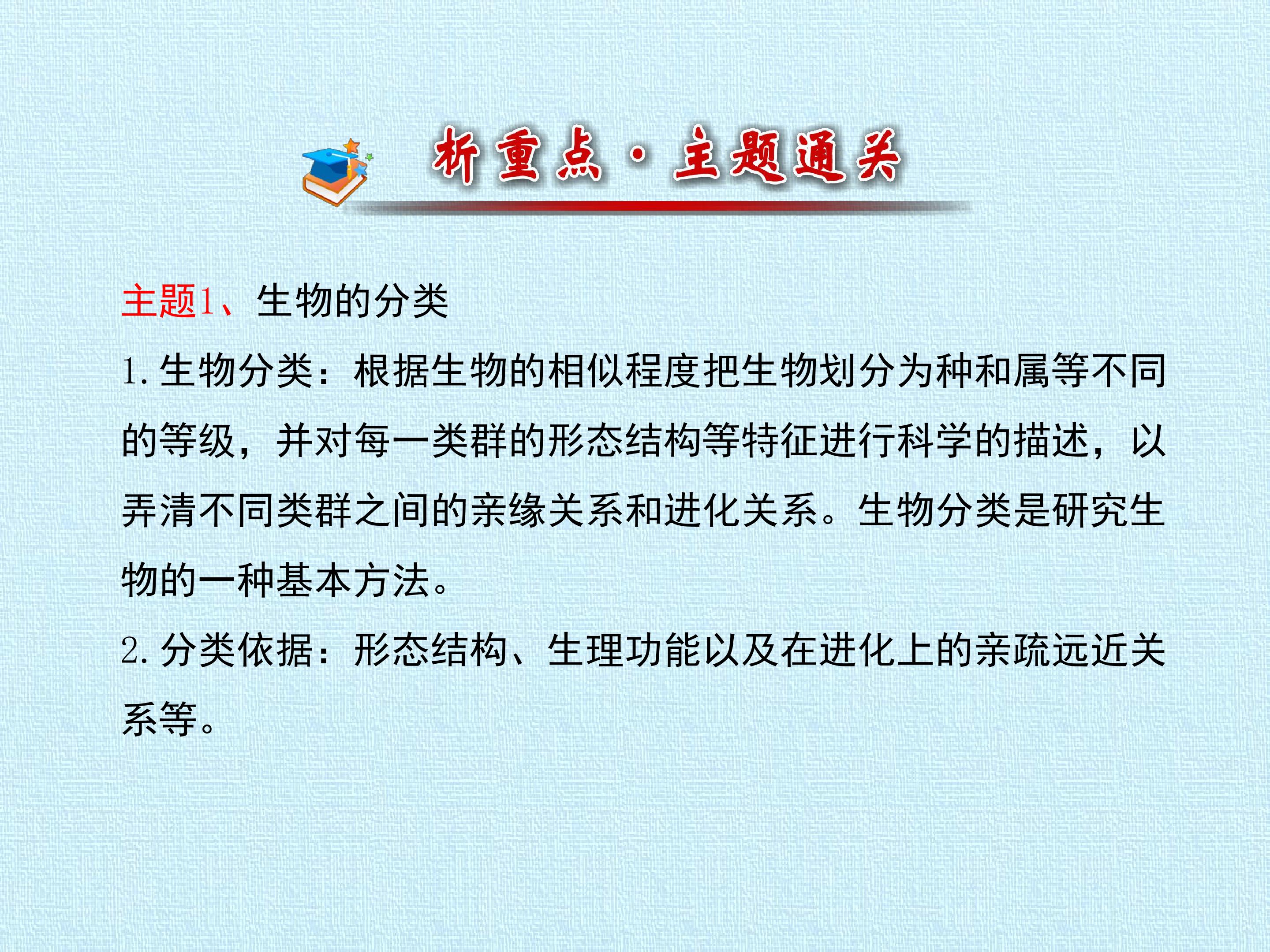 析重点·主题通关

主题1、生物的分类

1.生物分类：根据生物的相似程度把生物划分为种和属等不同的等级，并对每一类群的形态结构等特征进行科学的描述，以弄清不同类群之间的亲缘关系和进化关系。生物分类是研究生物的一种基本方法。

2.分类依据：形态结构、生理功能以及在进化上的亲疏远近关系等。